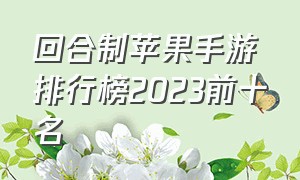 回合制苹果手游排行榜2023前十名